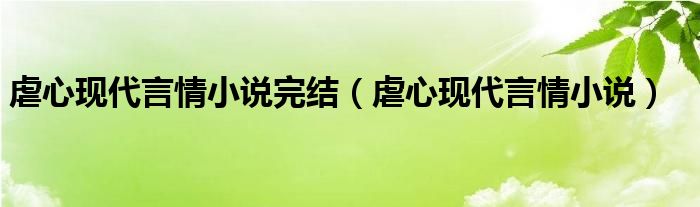 虐心现代言情小说完结（虐心现代言情小说）